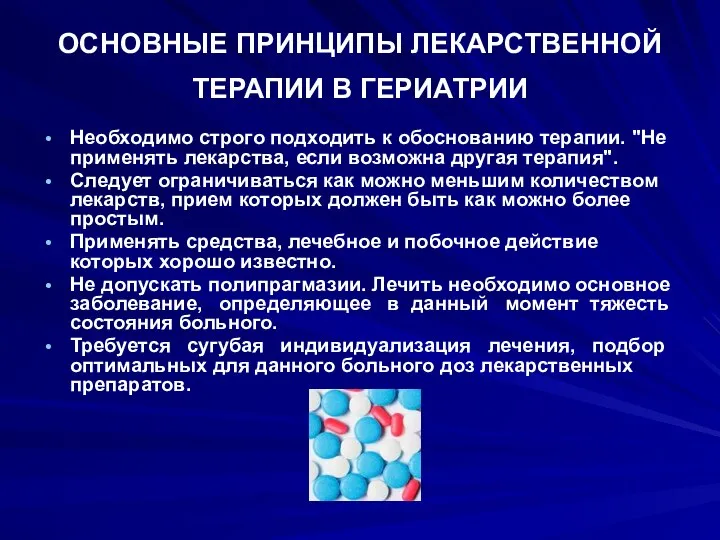 ОСНОВНЫЕ ПРИНЦИПЫ ЛЕКАРСТВЕННОЙ ТЕРАПИИ В ГЕРИАТРИИ

• Необходимо строго подходить к обоснованию терапии. "Не применять лекарства, если возможна другая терапия".
• Следует ограничиваться как можно меньшим количеством лекарств, прием которых должен быть как можно более простым.
• Применять средства, лечебное и побочное действие которых хорошо известно.
• Не допускать полипрагмазии. Лечить необходимо основное заболевание, определяющее в данный момент тяжесть состояния больного.
• Требуется сугубая индивидуализация лечения, подбор оптимальных для данного больного доз лекарственных препаратов.